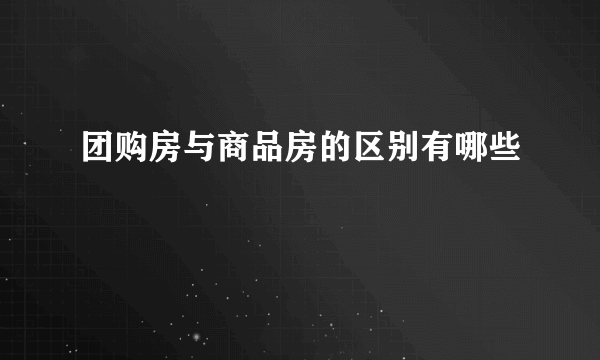 团购房与商品房的区别有哪些